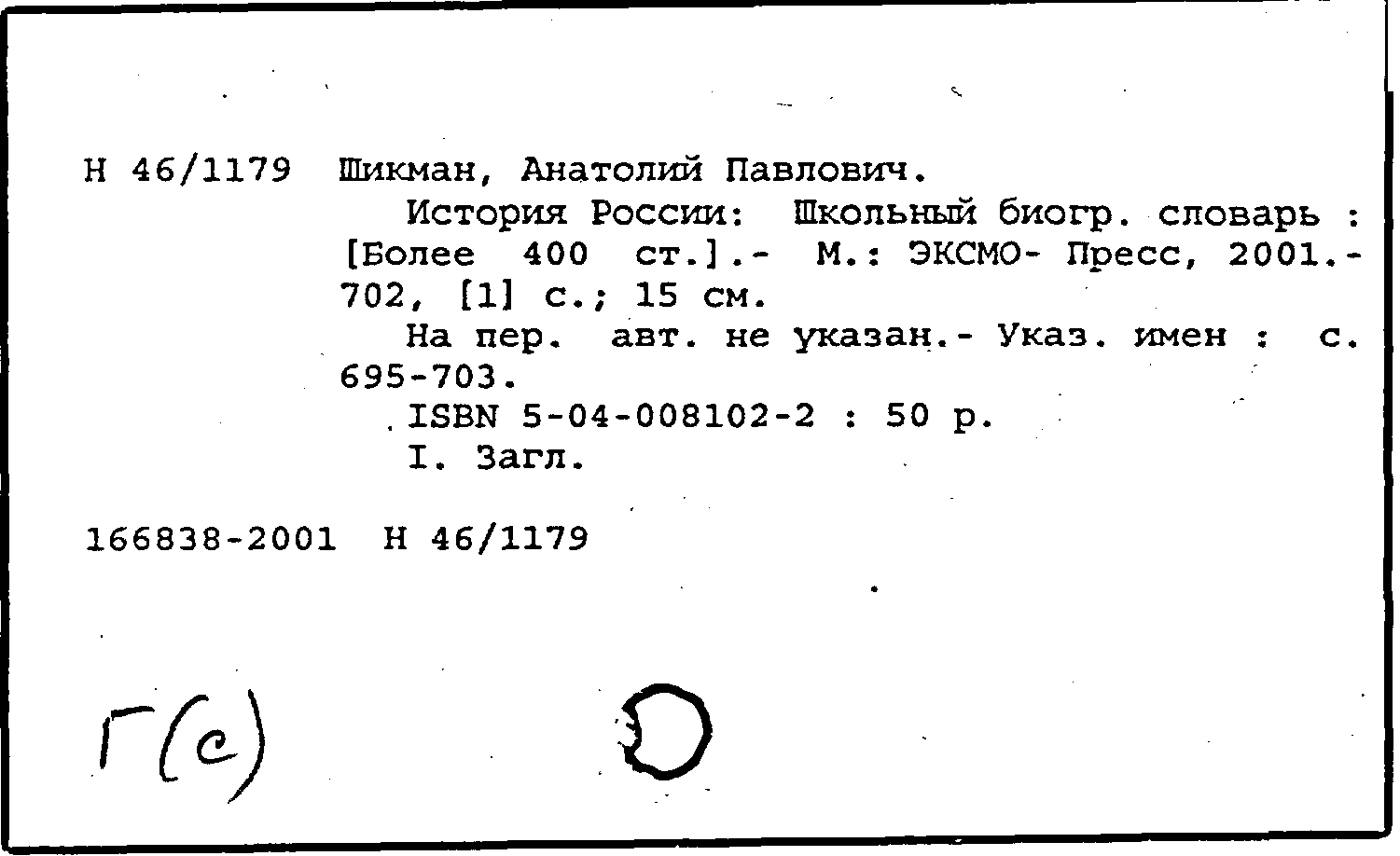 Н 46/1179 Шикман, Анатолий Павлович.

История России: Школьный биогр. словарь : [Более 400 ст.].- М.: ЭКСМО- Пресс, 2001.- 702, [1] с.; 15 см.

На пер. авт. не указан.- Указ. имен : с. 695-703.

ISBN 5-04-008102-2 : 50 р.

I. Загл.

166838-2001 Н 46/1179

Г(с)